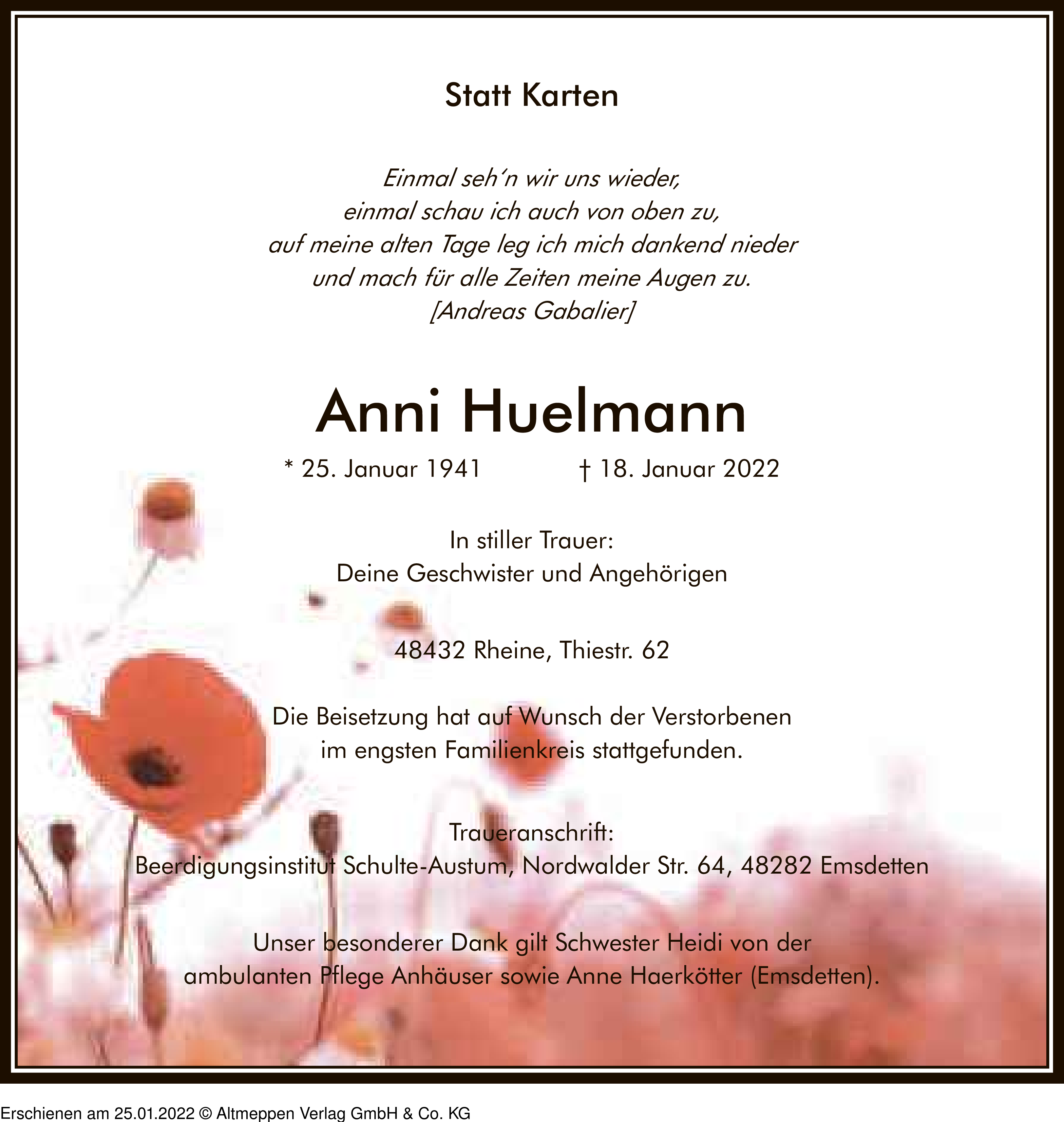 Statt Karten

Einmal seh´n wir uns wieder,
einmal schau ich auch von oben zu,
auf meine alten Tage leg ich mich dankend nieder
und mach für alle Zeiten meine Augen zu.
[Andreas Gabalier]

Anni Huelmann

* 25. Januar 1941 † 18. Januar 2022

In stiller Trauer:
Deine Geschwister und Angehörigen

48432 Rheine, Thiestr. 62

Die Beisetzung hat auf Wunsch der Verstorbenen
im engsten Familienkreis stattgefunden.

Traueranschrift:
Beerdigungsinstitut Schulte-Austum, Nordwalder Str. 64, 48282 Emsdetten

Unser besonderer Dank gilt Schwester Heidi von der
ambulanten Pflege Anhäuser sowie Anne Haerkötter (Emsdetten).

Erschienen am 25.01.2022 © Altmeppen Verlag GmbH & Co. KG